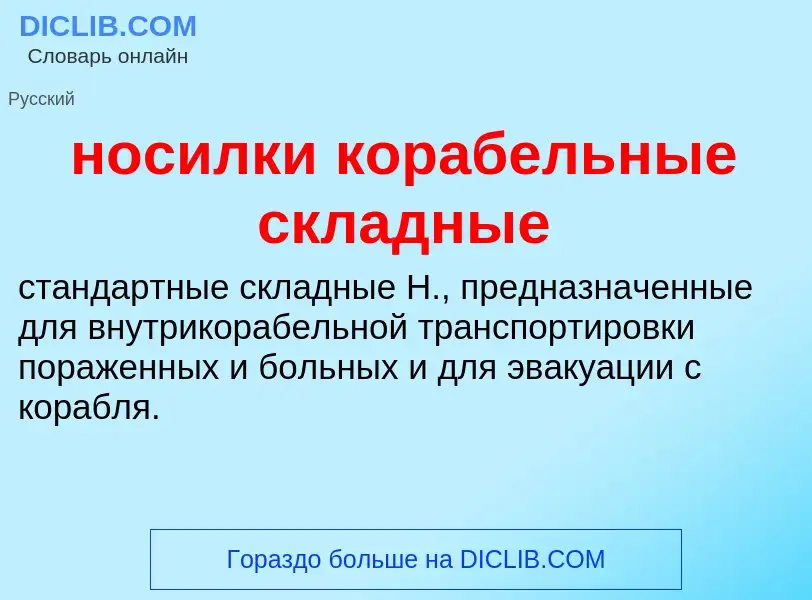 DICLIB.COM
Словарь онлайн

Русский

носилки корабельные складные

стандартные складные Н., предназначенные для внутрикорабельной транспортировки пораженных и больных и для эвакуации с корабля.

Гораздо больше на DICLIB.COM